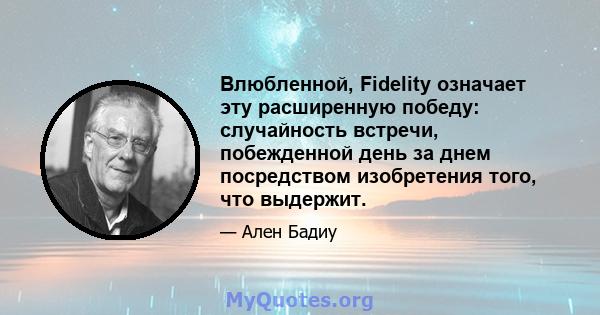 Влюбленной, Fidelity означает эту расширенную победу: случайность встречи, побежденной день за днем посредством изобретения того, что выдержит.

— Ален Бадиу

MyQuotes.org